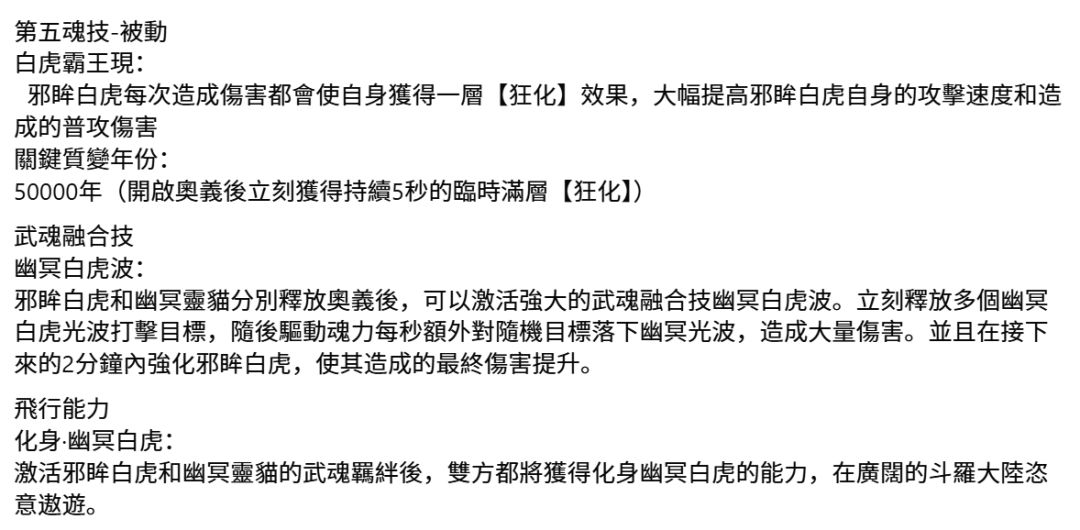 第五魂技-被動
白虎霸王現:
邪眸白虎每次造成傷害都會使自身獲得一層【狂化】效果，大幅提高邪眸白虎自身的攻擊速度和造成的普攻傷害
關鍵質變年份:
50000年（開啟奧義後立刻獲得持續5秒的臨時滿層【狂化】）

武魂融合技
幽冥白虎波:
邪眸白虎和幽冥靈貓分別釋放奧義後，可以激活強大的武魂融合技幽冥白虎波。立刻釋放多個幽冥白虎光波打擊目標，隨後驅動魂力每秒額外對隨機目標落下幽冥光波，造成大量傷害。並且在接下來的2分鐘內強化邪眸白虎，使其造成的最終傷害提升。

飛行能力
化身·幽冥白虎:
激活邪眸白虎和幽冥靈貓的武魂羈絆後，雙方都將獲得化身幽冥白虎的能力，在廣闊的斗羅大陸恣意遨遊。